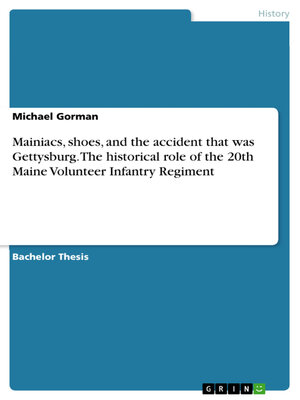 History

Michael Gorman

Mainiacs, shoes, and the accident that was Gettysburg. The historical role of the 20th Maine Volunteer Infantry Regiment

Bachelor Thesis

GRIN